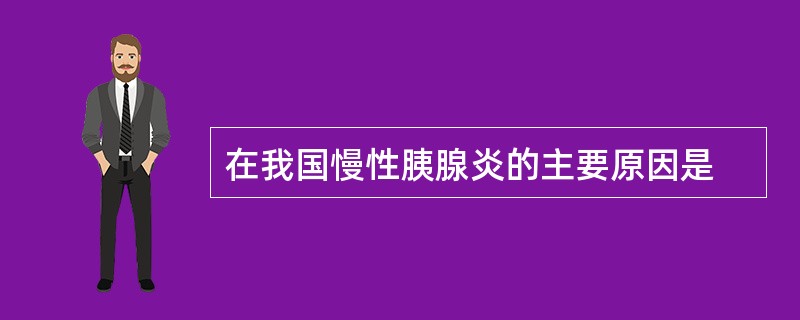 在我国慢性胰腺炎的主要原因是